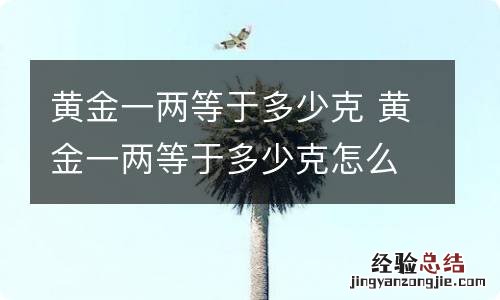 黄金一两等于多少克 黄金一两等于多少克怎么

经验总结
jingyanzongjie.com